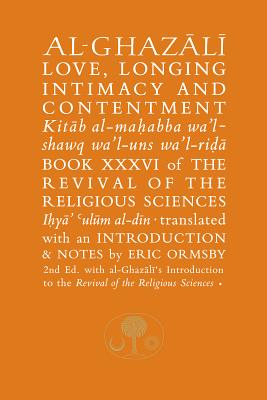 AL-GHAZĀLĪ
LOVE, LONGING
INTIMACY AND
CONTENTMENT
Kitāb al-maḥabba wa'l-shawq wa'l-uns wa'l-riḍā
BOOK XXXVI of THE
REVIVAL OF THE
RELIGIOUS SCIENCES
Iḥyā' ʿulūm al-dīn · translated with an INTRODUCTION & NOTES by ERIC ORMSBY
2nd Ed. with al-Ghazālī's Introduction to the Revival of the Religious Sciences •